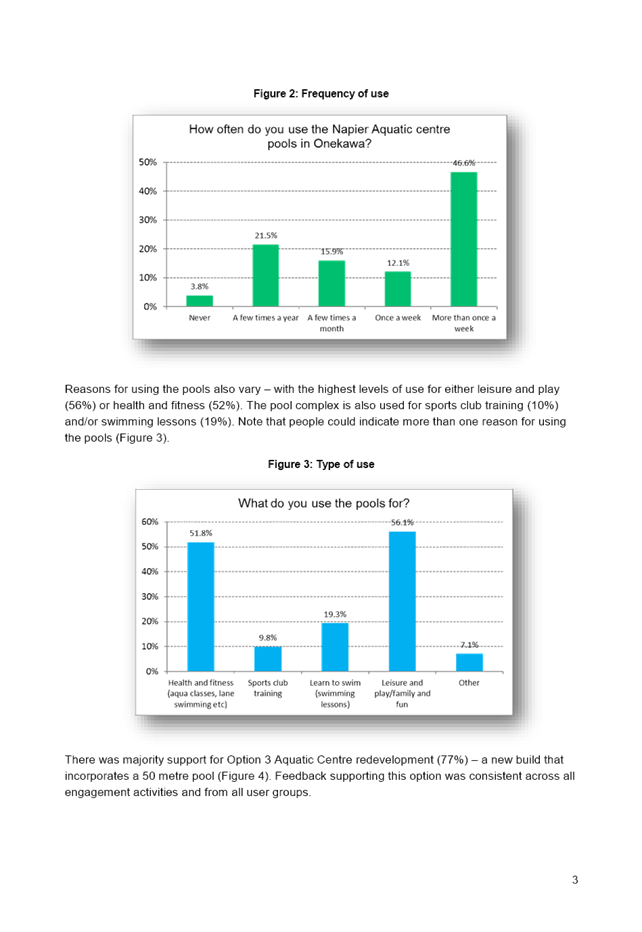 Figure 2: Frequency of use

How often do you use the Napier Aquatic centre pools in Onekawa?

50%
40%
30%
20%
10%
0%

3.8%
21.5%
15.9%
12.1%
46.6%

Never
A few times a year
A few times a month
Once a week
More than once a week

Reasons for using the pools also vary – with the highest levels of use for either leisure and play (56%) or health and fitness (52%). The pool complex is also used for sports club training (10%) and/or swimming lessons (19%). Note that people could indicate more than one reason for using the pools (Figure 3).

Figure 3: Type of use

What do you use the pools for?

60%
50%
40%
30%
20%
10%
0%

51.8%
9.8%
19.3%
56.1%
7.1%

Health and fitness (aqua classes, lane swimming etc)
Sports club training
Learn to swim (swimming lessons)
Leisure and play/family and fun
Other

There was majority support for Option 3 Aquatic Centre redevelopment (77%) – a new build that incorporates a 50 metre pool (Figure 4). Feedback supporting this option was consistent across all engagement activities and from all user groups.

3